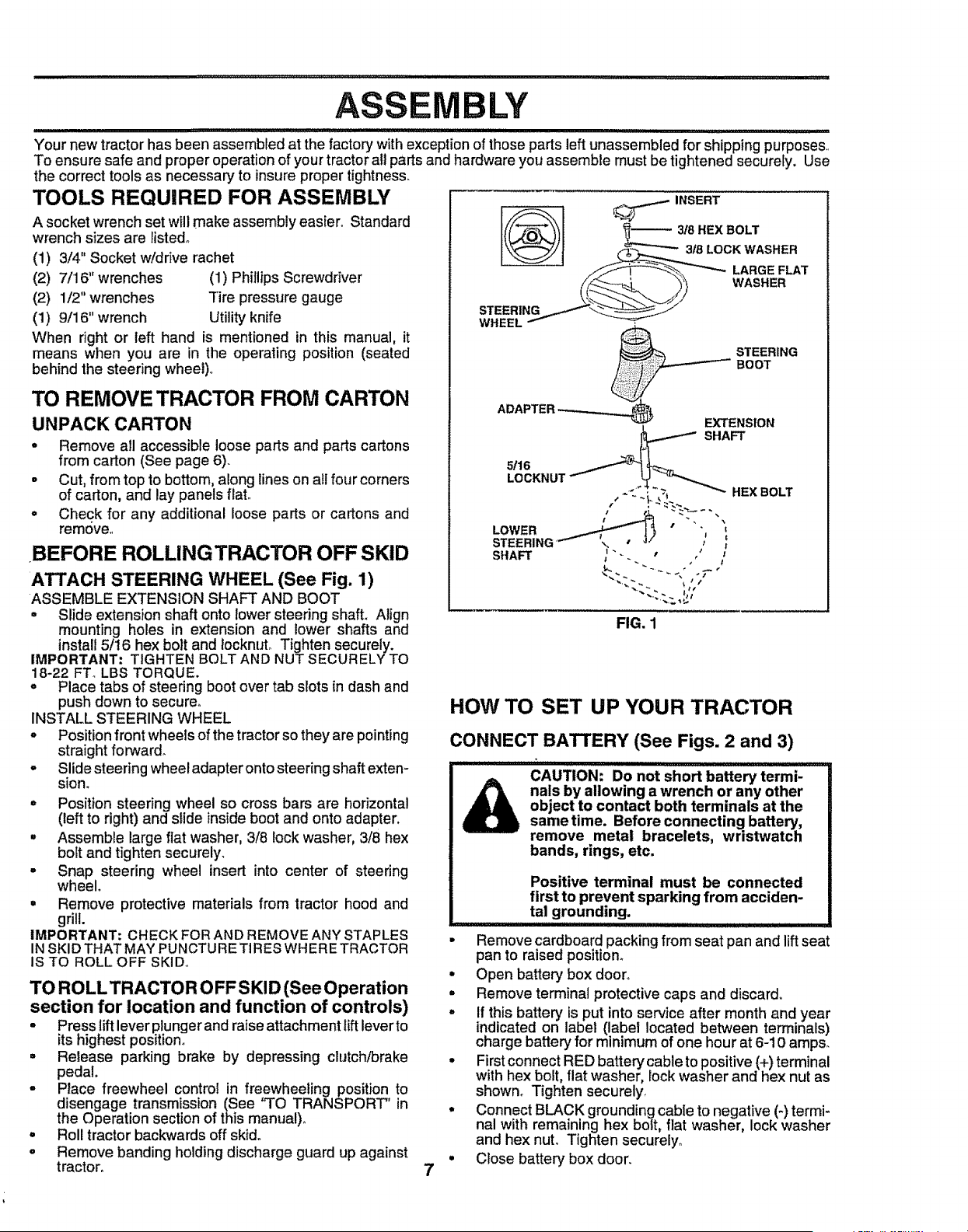 ASSEMBLY

Your new tractor has been assembled at the factory with exception of those parts left unassembled for shipping purposes. To ensure safe and proper operation of your tractor all parts and hardware you assemble must be tightened securely. Use the correct tools as necessary to insure proper tightness.

TOOLS REQUIRED FOR ASSEMBLY

A socket wrench set will make assembly easier. Standard wrench sizes are listed.

(1) 3/4" Socket w/drive rachet
(2) 7/16" wrenches (1) Phillips Screwdriver
(2) 1/2" wrenches Tire pressure gauge
(1) 9/16" wrench Utility knife

When right or left hand is mentioned in this manual, it means when you are in the operating position (seated behind the steering wheel).

TO REMOVE TRACTOR FROM CARTON

UNPACK CARTON

• Remove all accessible loose parts and parts cartons from carton (See page 6).
• Cut, from top to bottom, along lines on all four corners of carton, and lay panels flat.
• Check for any additional loose parts or cartons and remove.

BEFORE ROLLING TRACTOR OFF SKID

ATTACH STEERING WHEEL (See Fig. 1)

ASSEMBLE EXTENSION SHAFT AND BOOT

• Slide extension shaft onto lower steering shaft. Align mounting holes in extension and lower shafts and install 5/16 hex bolt and locknut. Tighten securely.

IMPORTANT: TIGHTEN BOLT AND NUT SECURELY TO 18-22 FT. LBS TORQUE.

• Place tabs of steering boot over tab slots in dash and push down to secure.

INSTALL STEERING WHEEL

• Position front wheels of the tractor so they are pointing straight forward.
• Slide steering wheel adapter onto steering shaft extension.
• Position steering wheel so cross bars are horizontal (left to right) and slide inside boot and onto adapter.
• Assemble large flat washer, 3/8 lock washer, 3/8 hex bolt and tighten securely.
• Snap steering wheel insert into center of steering wheel.
• Remove protective materials from tractor hood and grill.

IMPORTANT: CHECK FOR AND REMOVE ANY STAPLES IN SKID THAT MAY PUNCTURE TIRES WHERE TRACTOR IS TO ROLL OFF SKID.

TO ROLL TRACTOR OFF SKID (See Operation section for location and function of controls)

• Press lift lever plunger and raise attachment lift lever to its highest position.
• Release parking brake by depressing clutch/brake pedal.
• Place freewheel control in freewheeling position to disengage transmission (See "TO TRANSPORT" in the Operation section of this manual).
• Roll tractor backwards off skid.
• Remove banding holding discharge guard up against tractor.

INSERT
3/8 HEX BOLT
3/8 LOCK WASHER
LARGE FLAT WASHER
STEERING WHEEL
STEERING BOOT
ADAPTER
EXTENSION SHAFT
5/16 LOCKNUT
HEX BOLT
LOWER STEERING SHAFT

FIG. 1

HOW TO SET UP YOUR TRACTOR

CONNECT BATTERY (See Figs. 2 and 3)

CAUTION: Do not short battery terminals by allowing a wrench or any other object to contact both terminals at the same time. Before connecting battery, remove metal bracelets, wristwatch bands, rings, etc.

Positive terminal must be connected first to prevent sparking from accidental grounding.

• Remove cardboard packing from seat pan and lift seat pan to raised position.
• Open battery box door.
• Remove terminal protective caps and discard.
• If this battery is put into service after month and year indicated on label (label located between terminals) charge battery for minimum of one hour at 6-10 amps.
• First connect RED battery cable to positive (+) terminal with hex bolt, flat washer, lock washer and hex nut as shown. Tighten securely.
• Connect BLACK grounding cable to negative (-) terminal with remaining hex bolt, flat washer, lock washer and hex nut. Tighten securely.
• Close battery box door.

7